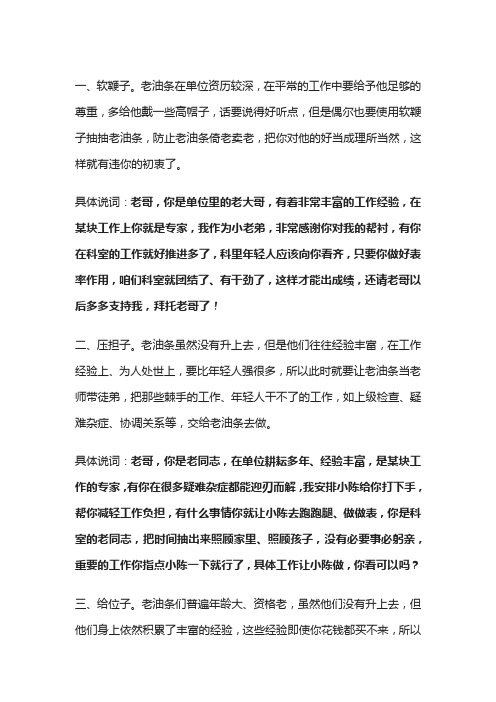 一、软鞭子。老油条在单位资历较深，在平常的工作中要给予他足够的尊重，多给他戴一些高帽子，话要说得好听点，但是偶尔也要使用软鞭子抽抽老油条，防止老油条倚老卖老，把你对他的好当成理所当然，这样就有违你的初衷了。

具体说词：老哥，你是单位里的老大哥，有着非常丰富的工作经验，在某块工作上你就是专家，我作为小老弟，非常感谢你对我的帮衬，有你在科室的工作就好推进多了，科里年轻人应该向你看齐，只要你做好表率作用，咱们科室就团结了、有干劲了，这样才能出成绩，还请老哥以后多多支持我，拜托老哥了！

二、压担子。老油条虽然没有升上去，但是他们往往经验丰富，在工作经验上、为人处世上，要比年轻人强很多，所以此时就要让老油条当老师带徒弟，把那些棘手的工作、年轻人干不了的工作，如上级检查、疑难杂症、协调关系等，交给老油条去做。

具体说词：老哥，你是老同志，在单位耕耘多年、经验丰富，是某块工作的专家，有你在很多疑难杂症都能迎刃而解，我安排小陈给你打下手，帮你减轻工作负担，有什么事情你就让小陈去跑跑腿、做做表，你是科室的老同志，把时间抽出来照顾家里、照顾孩子，没有必要事必躬亲，重要的工作你指点小陈一下就行了，具体工作让小陈做，你看可以吗？

三、给位子。老油条们普遍年龄大、资格老，虽然他们没有升上去，但他们身上依然积累了丰富的经验，这些经验即使你花钱都买不来，所以